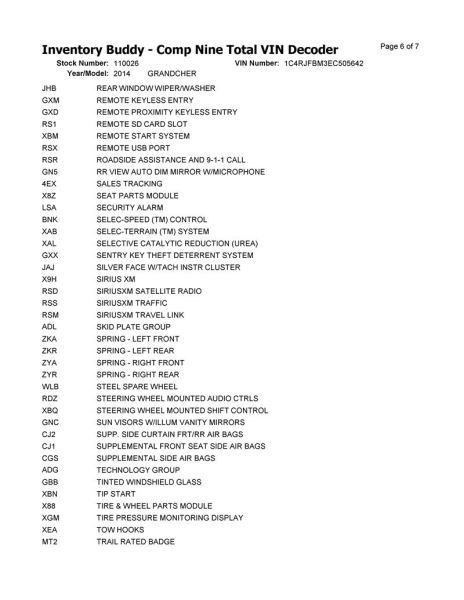 Inventory Buddy - Comp Nine Total VIN Decoder

Page 6 of 7

Stock Number: 110026 VIN Number: 1C4RJFBM3EC505642
Year/Model: 2014 GRANDCHER

| | |
|---|---|
| JHB | REAR WINDOW WIPER/WASHER |
| GXM | REMOTE KEYLESS ENTRY |
| GXD | REMOTE PROXIMITY KEYLESS ENTRY |
| RS1 | REMOTE SD CARD SLOT |
| XBM | REMOTE START SYSTEM |
| RSX | REMOTE USB PORT |
| RSR | ROADSIDE ASSISTANCE AND 9-1-1 CALL |
| GN5 | RR VIEW AUTO DIM MIRROR W/MICROPHONE |
| 4EX | SALES TRACKING |
| X8Z | SEAT PARTS MODULE |
| LSA | SECURITY ALARM |
| BNK | SELEC-SPEED (TM) CONTROL |
| XAB | SELEC-TERRAIN (TM) SYSTEM |
| XAL | SELECTIVE CATALYTIC REDUCTION (UREA) |
| GXX | SENTRY KEY THEFT DETERRENT SYSTEM |
| JAJ | SILVER FACE W/TACH INSTR CLUSTER |
| X9H | SIRIUS XM |
| RSD | SIRIUSXM SATELLITE RADIO |
| RSS | SIRIUSXM TRAFFIC |
| RSM | SIRIUSXM TRAVEL LINK |
| ADL | SKID PLATE GROUP |
| ZKA | SPRING - LEFT FRONT |
| ZKR | SPRING - LEFT REAR |
| ZYA | SPRING - RIGHT FRONT |
| ZYR | SPRING - RIGHT REAR |
| WLB | STEEL SPARE WHEEL |
| RDZ | STEERING WHEEL MOUNTED AUDIO CTRLS |
| XBQ | STEERING WHEEL MOUNTED SHIFT CONTROL |
| GNC | SUN VISORS W/ILLUM VANITY MIRRORS |
| CJ2 | SUPP. SIDE CURTAIN FRT/RR AIR BAGS |
| CJ1 | SUPPLEMENTAL FRONT SEAT SIDE AIR BAGS |
| CGS | SUPPLEMENTAL SIDE AIR BAGS |
| ADG | TECHNOLOGY GROUP |
| GBB | TINTED WINDSHIELD GLASS |
| XBN | TIP START |
| X88 | TIRE & WHEEL PARTS MODULE |
| XGM | TIRE PRESSURE MONITORING DISPLAY |
| XEA | TOW HOOKS |
| MT2 | TRAIL RATED BADGE |